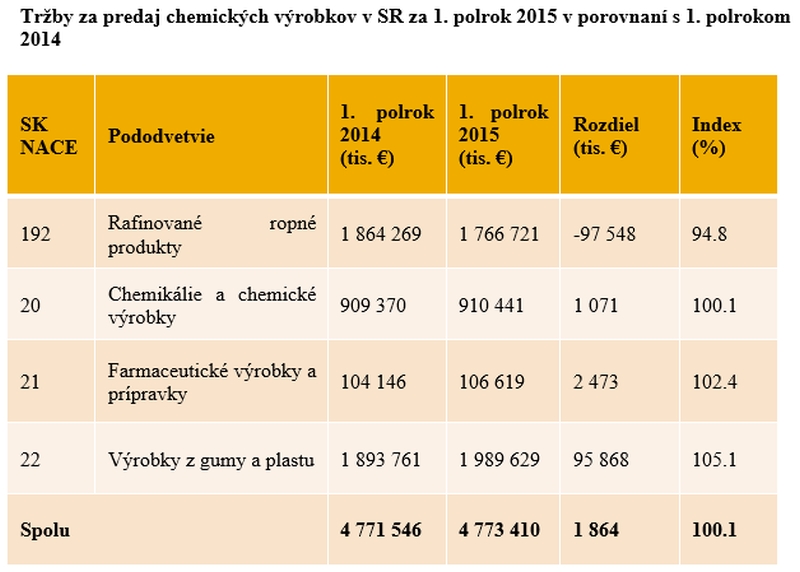 Tržby za predaj chemických výrobkov v SR za 1. polrok 2015 v porovnaní s 1. polrokom 2014

| SK NACE | Pododvetvie | 1. polrok 2014 (tis. €) | 1. polrok 2015 (tis. €) | Rozdiel (tis. €) | Index (%) |
|---|---|---|---|---|---|
| 192 | Rafinované ropné produkty | 1 864 269 | 1 766 721 | -97 548 | 94.8 |
| 20 | Chemikálie a chemické výrobky | 909 370 | 910 441 | 1 071 | 100.1 |
| 21 | Farmaceutické výrobky a prípravky | 104 146 | 106 619 | 2 473 | 102.4 |
| 22 | Výrobky z gumy a plastu | 1 893 761 | 1 989 629 | 95 868 | 105.1 |
| Spolu | | 4 771 546 | 4 773 410 | 1 864 | 100.1 |